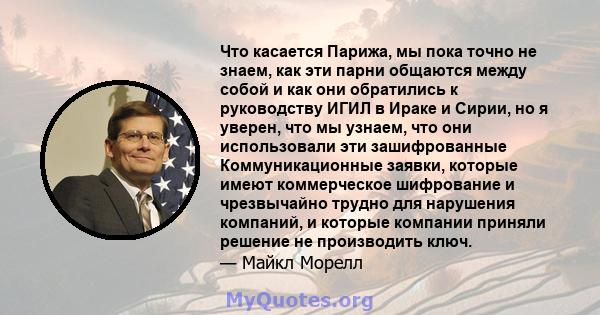 Что касается Парижа, мы пока точно не знаем, как эти парни общаются между собой и как они обратились к руководству ИГИЛ в Ираке и Сирии, но я уверен, что мы узнаем, что они использовали эти зашифрованные Коммуникационные заявки, которые имеют коммерческое шифрование и чрезвычайно трудно для нарушения компаний, и которые компании приняли решение не производить ключ.
— Майкл Морелл

MyQuotes.org